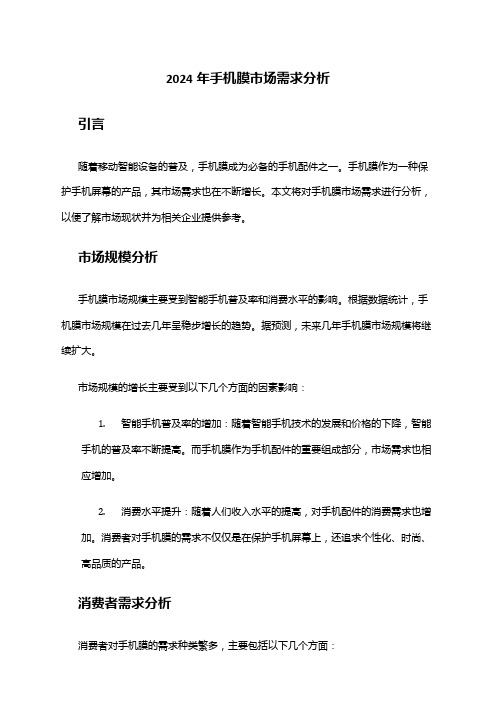 2024 年手机膜市场需求分析

引言

随着移动智能设备的普及，手机膜成为必备的手机配件之一。手机膜作为一种保护手机屏幕的产品，其市场需求也在不断增长。本文将对手机膜市场需求进行分析，以便了解市场现状并为相关企业提供参考。

市场规模分析

手机膜市场规模主要受到智能手机普及率和消费水平的影响。根据数据统计，手机膜市场规模在过去几年呈稳步增长的趋势。据预测，未来几年手机膜市场规模将继续扩大。

市场规模的增长主要受到以下几个方面的因素影响：

1. 智能手机普及率的增加：随着智能手机技术的发展和价格的下降，智能手机的普及率不断提高。而手机膜作为手机配件的重要组成部分，市场需求也相应增加。

2. 消费水平提升：随着人们收入水平的提高，对手机配件的消费需求也增加。消费者对手机膜的需求不仅仅是在保护手机屏幕上，还追求个性化、时尚、高品质的产品。

消费者需求分析

消费者对手机膜的需求种类繁多，主要包括以下几个方面：